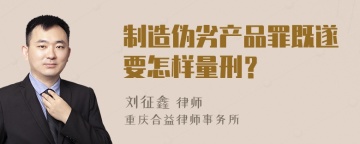 制造伪劣产品罪既遂要怎样量刑？

刘征鑫 律师
重庆合益律师事务所